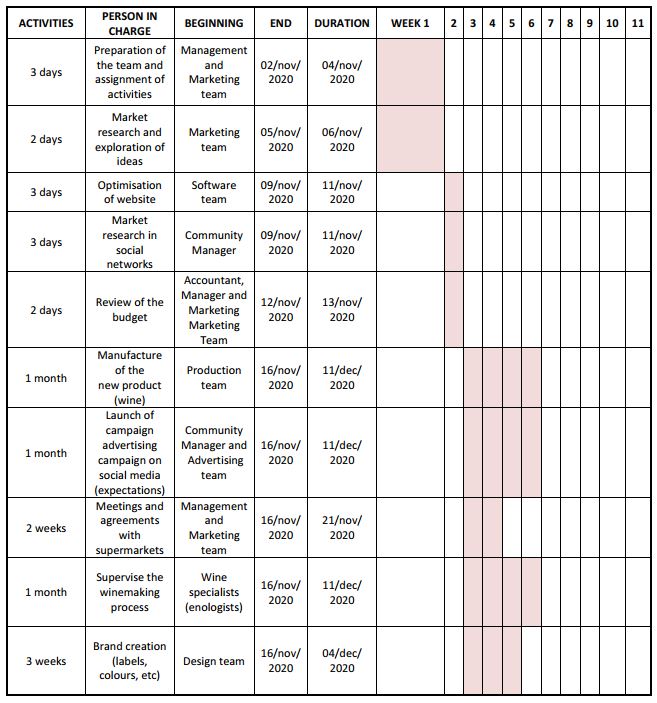 | ACTIVITIES | PERSON IN CHARGE | BEGINNING | END | DURATION | WEEK 1 | 2 | 3 | 4 | 5 | 6 | 7 | 8 | 9 | 10 | 11 |
|---|---|---|---|---|---|---|---|---|---|---|---|---|---|---|---|
| 3 days | Preparation of the team and assignment of activities | Management and Marketing team | 02/nov/ 2020 | 04/nov/ 2020 | | | | | | | | | | | |
| 2 days | Market research and exploration of ideas | Marketing team | 05/nov/ 2020 | 06/nov/ 2020 | | | | | | | | | | | |
| 3 days | Optimisation of website | Software team | 09/nov/ 2020 | 11/nov/ 2020 | | | | | | | | | | | |
| 3 days | Market research in social networks | Community Manager | 09/nov/ 2020 | 11/nov/ 2020 | | | | | | | | | | | |
| 2 days | Review of the budget | Accountant, Manager and Marketing Marketing Team | 12/nov/ 2020 | 13/nov/ 2020 | | | | | | | | | | | |
| 1 month | Manufacture of the new product (wine) | Production team | 16/nov/ 2020 | 11/dec/ 2020 | | | | | | | | | | | |
| 1 month | Launch of campaign advertising campaign on social media (expectations) | Community Manager and Advertising team | 16/nov/ 2020 | 11/dec/ 2020 | | | | | | | | | | | |
| 2 weeks | Meetings and agreements with supermarkets | Management and Marketing team | 16/nov/ 2020 | 21/nov/ 2020 | | | | | | | | | | | |
| 1 month | Supervise the winemaking process | Wine specialists (enologists) | 16/nov/ 2020 | 11/dec/ 2020 | | | | | | | | | | | |
| 3 weeks | Brand creation (labels, colours, etc) | Design team | 16/nov/ 2020 | 04/dec/ 2020 | | | | | | | | | | | |